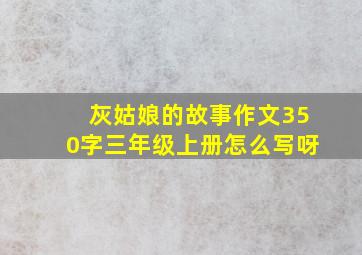 灰姑娘的故事作文350字三年级上册怎么写呀